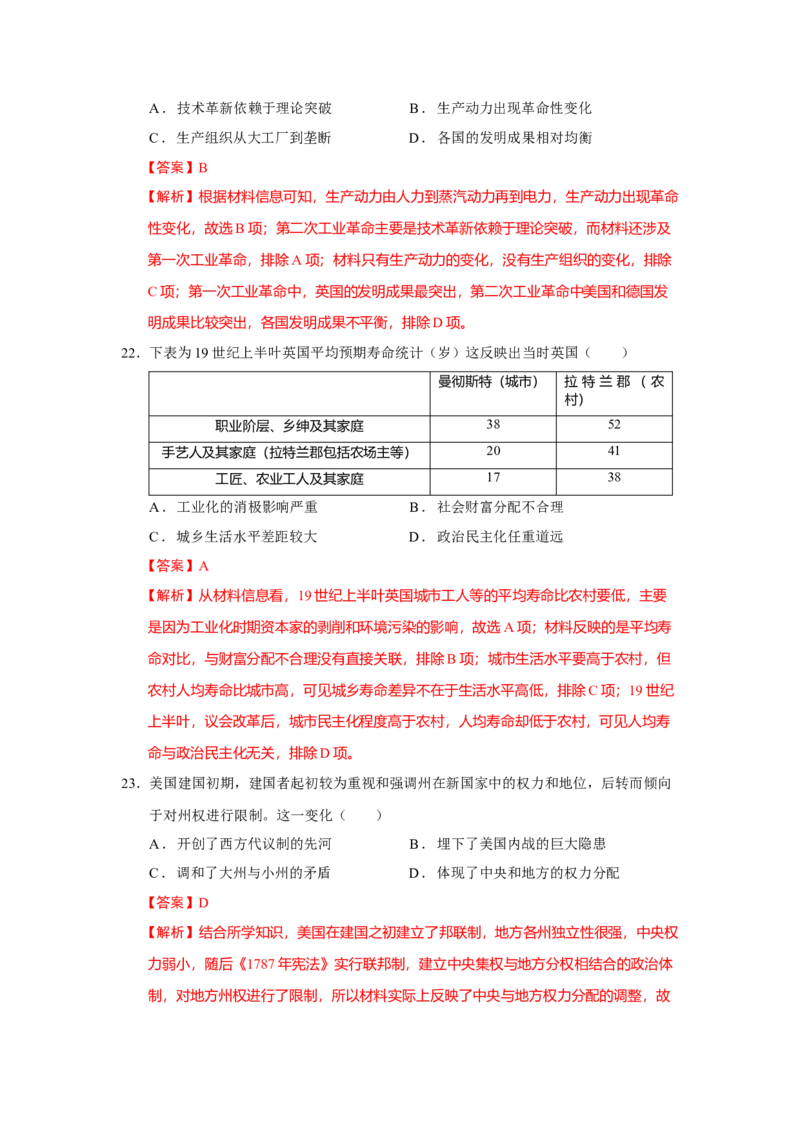 A．技术革新依赖于理论突破　　B．生产动力出现革命性变化

C．生产组织从大工厂到垄断　　D．各国的发明成果相对均衡

【答案】B

【解析】根据材料信息可知，生产动力由人力到蒸汽动力再到电力，生产动力出现革命性变化，故选B项；第二次工业革命主要是技术革新依赖于理论突破，而材料还涉及第一次工业革命，排除A项；材料只有生产动力的变化，没有生产组织的变化，排除C项；第一次工业革命中，英国的发明成果最突出，第二次工业革命中美国和德国发明成果比较突出，各国发明成果不平衡，排除D项。

22．下表为19世纪上半叶英国平均预期寿命统计（岁）这反映出当时英国（　　）

|  | 曼彻斯特（城市） | 拉特兰郡（农村） |
|---|---|---|
| 职业阶层、乡绅及其家庭 | 38 | 52 |
| 手艺人及其家庭（拉特兰郡包括农场主等） | 20 | 41 |
| 工匠、农业工人及其家庭 | 17 | 38 |

A．工业化的消极影响严重　　B．社会财富分配不合理

C．城乡生活水平差距较大　　D．政治民主化任重道远

【答案】A

【解析】从材料信息看，19世纪上半叶英国城市工人等的平均寿命比农村要低，主要是因为工业化时期资本家的剥削和环境污染的影响，故选A项；材料反映的是平均寿命对比，与财富分配不合理没有直接关联，排除B项；城市生活水平要高于农村，但农村人均寿命比城市高，可见城乡寿命差异不在于生活水平高低，排除C项；19世纪上半叶，议会改革后，城市民主化程度高于农村，人均寿命却低于农村，可见人均寿命与政治民主化无关，排除D项。

23．美国建国初期，建国者起初较为重视和强调州在新国家中的权力和地位，后转而倾向于对州权进行限制。这一变化（　　）

A．开创了西方代议制的先河　　B．埋下了美国内战的巨大隐患

C．调和了大州与小州的矛盾　　D．体现了中央和地方的权力分配

【答案】D

【解析】结合所学知识，美国在建国之初建立了邦联制，地方各州独立性很强，中央权力弱小，随后《1787年宪法》实行联邦制，建立中央集权与地方分权相结合的政治体制，对地方州权进行了限制，所以材料实际上反映了中央与地方权力分配的调整，故